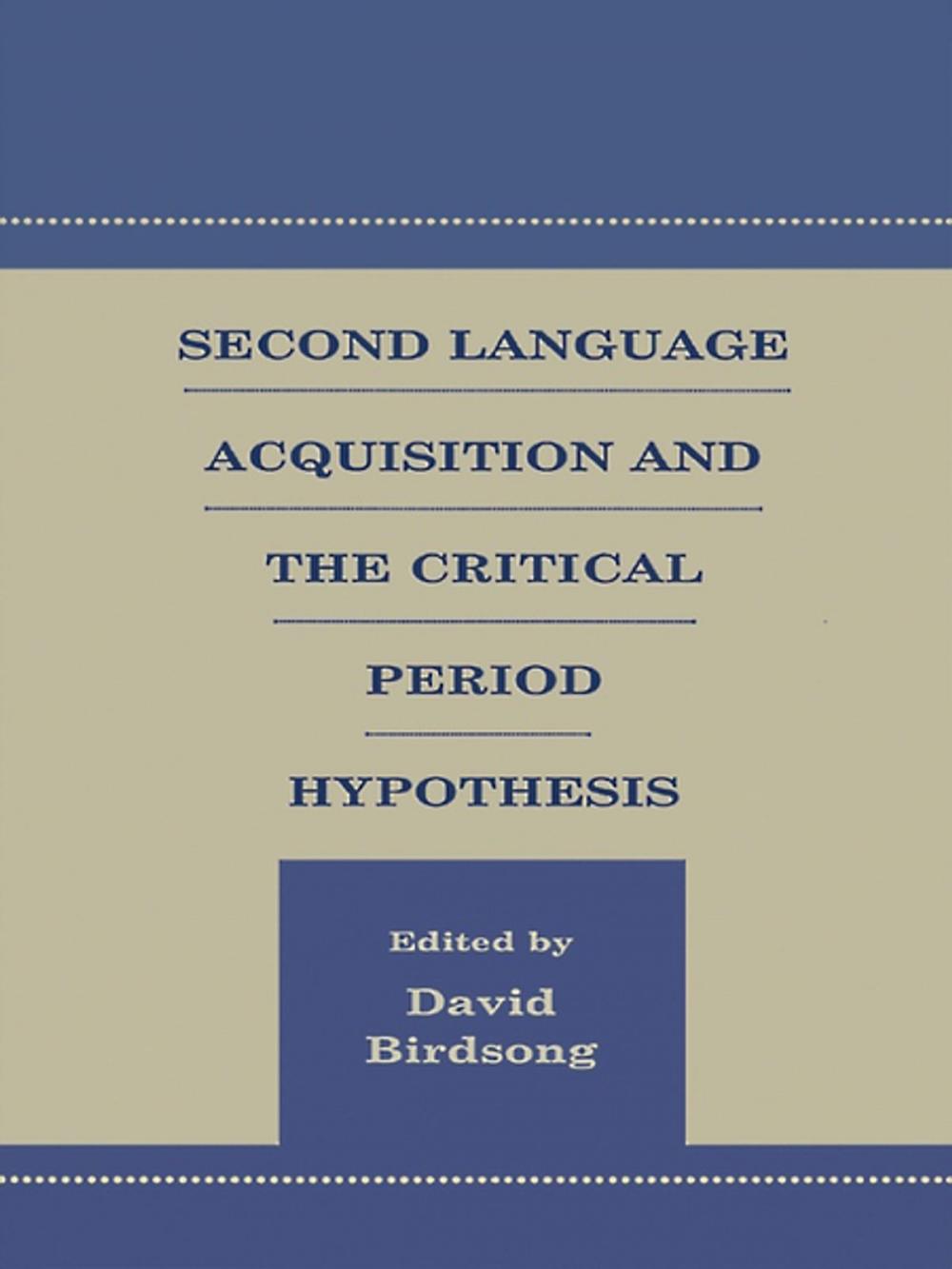 SECOND LANGUAGE
ACQUISITION AND
THE CRITICAL
PERIOD
HYPOTHESIS

Edited by
David
Birdsong